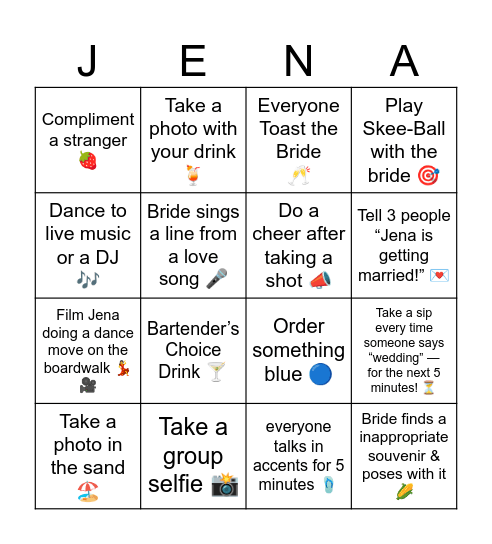 | J | E | N | A |
|---|---|---|---|
| Compliment a stranger 🍓 | Take a photo with your drink 🍹 | Everyone Toast the Bride 🥂 | Play Skee-Ball with the bride 🎯 |
| Dance to live music or a DJ 🎶 | Bride sings a line from a love song 🎤 | Do a cheer after taking a shot 📣 | Tell 3 people “Jena is getting married!” 💌 |
| Film Jena doing a dance move on the boardwalk 💃 🎥 | Bartender’s Choice Drink 🍸 | Order something blue 🔵 | Take a sip every time someone says “wedding” — for the next 5 minutes! ⏳ |
| Take a photo in the sand 🏖️ | Take a group selfie 📸 | everyone talks in accents for 5 minutes 🩴 | Bride finds a inappropriate souvenir & poses with it 🌽 |